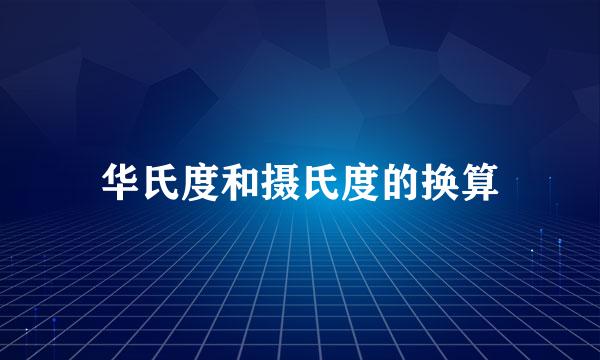 华氏度和摄氏度的换算